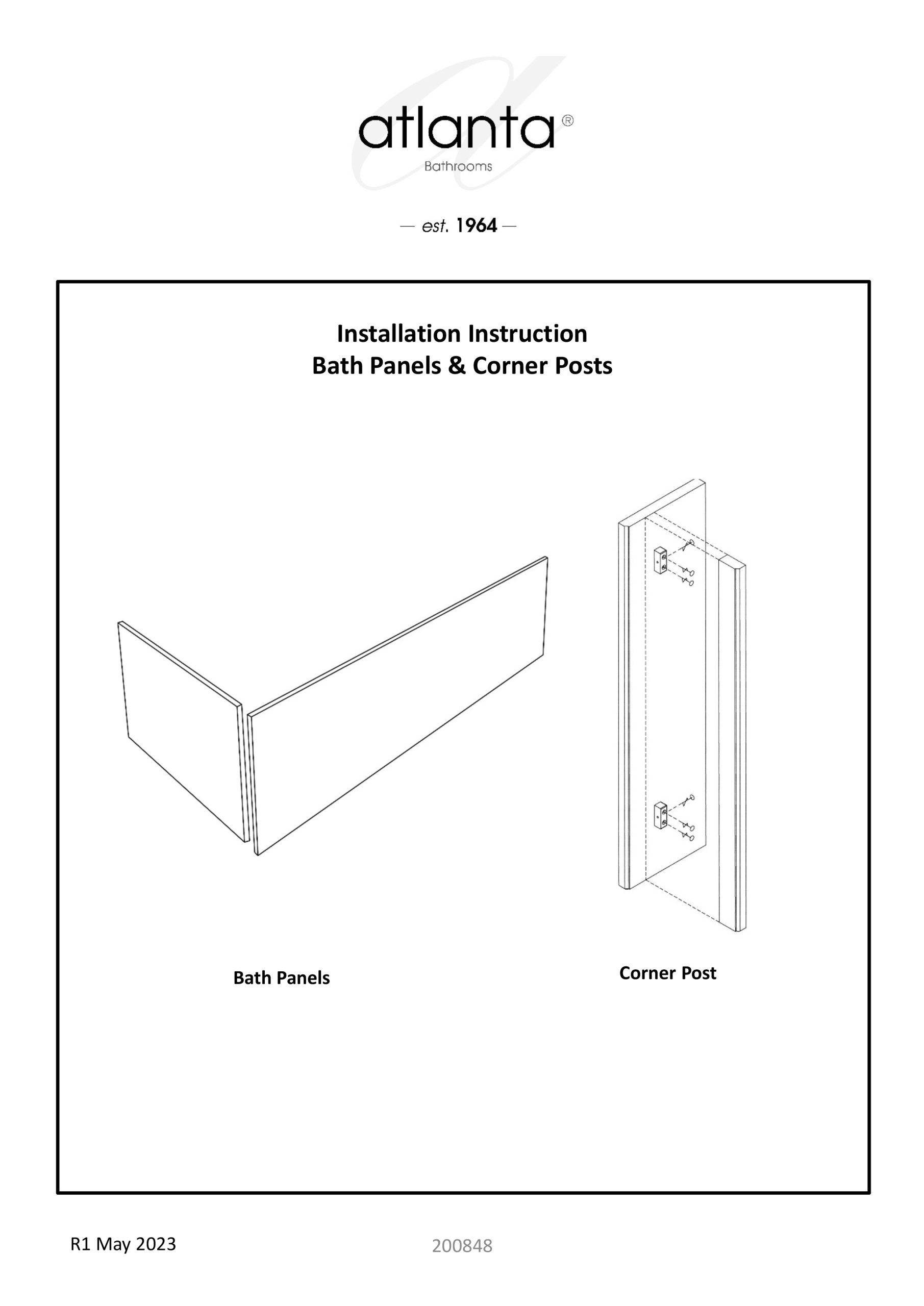 atlanta®
Bathrooms

— est. 1964 —

Installation Instruction
Bath Panels & Corner Posts

Bath Panels

Corner Post

R1 May 2023

200848